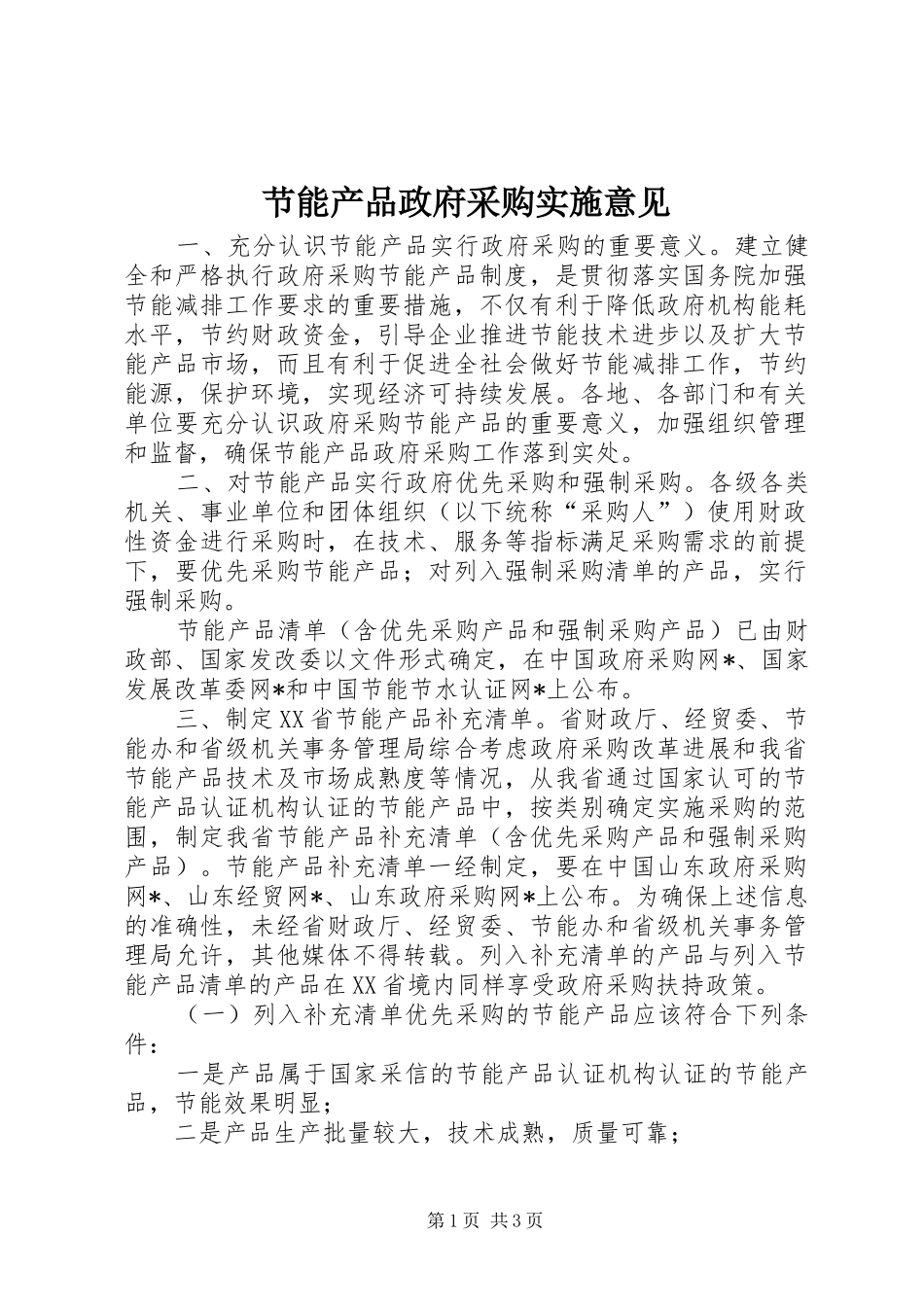 节能产品政府采购实施意见

一、充分认识节能产品实行政府采购的重要意义。建立健全和严格执行政府采购节能产品制度，是贯彻落实国务院加强节能减排工作要求的重要措施，不仅有利于降低政府机构能耗水平，节约财政资金，引导企业推进节能技术进步以及扩大节能产品市场，而且有利于促进全社会做好节能减排工作，节约能源，保护环境，实现经济可持续发展。各地、各部门和有关单位要充分认识政府采购节能产品的重要意义，加强组织管理和监督，确保节能产品政府采购工作落到实处。

二、对节能产品实行政府优先采购和强制采购。各级各类机关、事业单位和团体组织（以下统称“采购人”）使用财政性资金进行采购时，在技术、服务等指标满足采购需求的前提下，要优先采购节能产品；对列入强制采购清单的产品，实行强制采购。

节能产品清单（含优先采购产品和强制采购产品）已由财政部、国家发改委以文件形式确定，在中国政府采购网*、国家发展改革委网*和中国节能节水认证网*上公布。

三、制定XX省节能产品补充清单。省财政厅、经贸委、节能办和省级机关事务管理局综合考虑政府采购改革进展和我省节能产品技术及市场成熟度等情况，从我省通过国家认可的节能产品认证机构认证的节能产品中，按类别确定实施采购的范围，制定我省节能产品补充清单（含优先采购产品和强制采购产品）。节能产品补充清单一经制定，要在中国山东政府采购网*、山东经贸网*、山东政府采购网*上公布。为确保上述信息的准确性，未经省财政厅、经贸委、节能办和省级机关事务管理局允许，其他媒体不得转载。列入补充清单的产品与列入节能产品清单的产品在XX省境内同样享受政府采购扶持政策。

（一）列入补充清单优先采购的节能产品应该符合下列条件：

一是产品属于国家采信的节能产品认证机构认证的节能产品，节能效果明显；

二是产品生产批量较大，技术成熟，质量可靠；

第1页 共3页